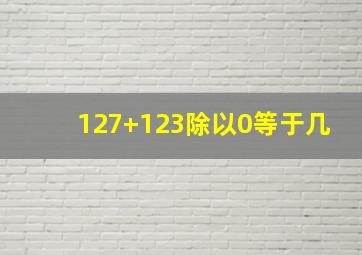 127+123除以0等于几